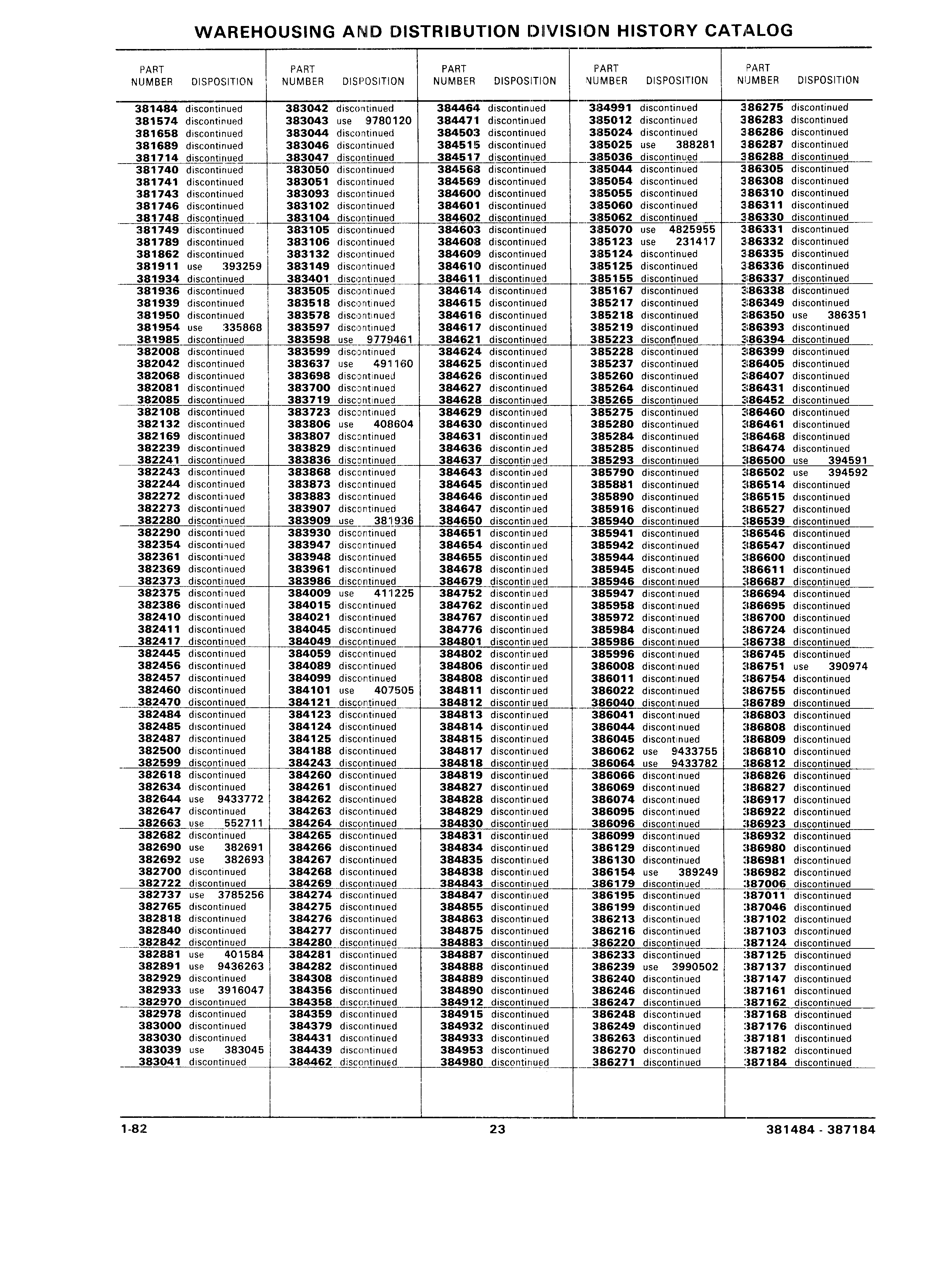 WAREHOUSING AND DISTRIBUTION DIVISION HISTORY CATALOG

| PART NUMBER | DISPOSITION |
|---|---|
| 381484 | discontinued |
| 381574 | discontinued |
| 381658 | discontinued |
| 381689 | discontinued |
| 381714 | discontinued |
| 381740 | discontinued |
| 381741 | discontinued |
| 381743 | discontinued |
| 381746 | discontinued |
| 381748 | discontinued |
| 381749 | discontinued |
| 381789 | discontinued |
| 381862 | discontinued |
| 381911 | use 393259 |
| 381934 | discontinued |
| 381936 | discontinued |
| 381939 | discontinued |
| 381950 | discontinued |
| 381954 | use 335868 |
| 381985 | discontinued |
| 382008 | discontinued |
| 382042 | discontinued |
| 382068 | discontinued |
| 382081 | discontinued |
| 382085 | discontinued |
| 382108 | discontinued |
| 382132 | discontinued |
| 382169 | discontinued |
| 382239 | discontinued |
| 382241 | discontinued |
| 382243 | discontinued |
| 382244 | discontinued |
| 382272 | discontinued |
| 382273 | discontinued |
| 382280 | discontinued |
| 382290 | discontinued |
| 382354 | discontinued |
| 382361 | discontinued |
| 382369 | discontinued |
| 382373 | discontinued |
| 382375 | discontinued |
| 382386 | discontinued |
| 382410 | discontinued |
| 382411 | discontinued |
| 382417 | discontinued |
| 382445 | discontinued |
| 382456 | discontinued |
| 382457 | discontinued |
| 382460 | discontinued |
| 382470 | discontinued |
| 382484 | discontinued |
| 382485 | discontinued |
| 382487 | discontinued |
| 382500 | discontinued |
| 382599 | discontinued |
| 382618 | discontinued |
| 382634 | discontinued |
| 382644 | use 9433772 |
| 382647 | discontinued |
| 382663 | use 552711 |
| 382682 | discontinued |
| 382690 | use 382691 |
| 382692 | use 382693 |
| 382700 | discontinued |
| 382722 | discontinued |
| 382737 | use 3785256 |
| 382765 | discontinued |
| 382818 | discontinued |
| 382840 | discontinued |
| 382842 | discontinued |
| 382881 | use 401584 |
| 382891 | use 9436263 |
| 382929 | discontinued |
| 382933 | use 3916047 |
| 382970 | discontinued |
| 382978 | discontinued |
| 383000 | discontinued |
| 383030 | discontinued |
| 383039 | use 383045 |
| 383041 | discontinued |

| PART NUMBER | DISPOSITION |
|---|---|
| 383042 | discontinued |
| 383043 | use 9780120 |
| 383044 | discontinued |
| 383046 | discontinued |
| 383047 | discontinued |
| 383050 | discontinued |
| 383051 | discontinued |
| 383093 | discontinued |
| 383102 | discontinued |
| 383104 | discontinued |
| 383105 | discontinued |
| 383106 | discontinued |
| 383132 | discontinued |
| 383149 | discontinued |
| 383401 | discontinued |
| 383505 | discontinued |
| 383518 | discontinued |
| 383578 | discontinued |
| 383597 | discontinued |
| 383598 | use 9779461 |
| 383599 | discontinued |
| 383637 | use 491160 |
| 383698 | discontinued |
| 383700 | discontinued |
| 383719 | discontinued |
| 383723 | discontinued |
| 383806 | use 408604 |
| 383807 | discontinued |
| 383829 | discontinued |
| 383836 | discontinued |
| 383868 | discontinued |
| 383873 | discontinued |
| 383883 | discontinued |
| 383907 | discontinued |
| 383909 | use 381936 |
| 383930 | discontinued |
| 383947 | discontinued |
| 383948 | discontinued |
| 383961 | discontinued |
| 383986 | discontinued |
| 384009 | use 411225 |
| 384015 | discontinued |
| 384021 | discontinued |
| 384045 | discontinued |
| 384049 | discontinued |
| 384059 | discontinued |
| 384089 | discontinued |
| 384099 | discontinued |
| 384101 | use 407505 |
| 384121 | discontinued |
| 384123 | discontinued |
| 384124 | discontinued |
| 384125 | discontinued |
| 384188 | discontinued |
| 384243 | discontinued |
| 384260 | discontinued |
| 384261 | discontinued |
| 384262 | discontinued |
| 384263 | discontinued |
| 384264 | discontinued |
| 384265 | discontinued |
| 384266 | discontinued |
| 384267 | discontinued |
| 384268 | discontinued |
| 384269 | discontinued |
| 384274 | discontinued |
| 384275 | discontinued |
| 384276 | discontinued |
| 384277 | discontinued |
| 384280 | discontinued |
| 384281 | discontinued |
| 384282 | discontinued |
| 384308 | discontinued |
| 384356 | discontinued |
| 384358 | discontinued |
| 384359 | discontinued |
| 384379 | discontinued |
| 384431 | discontinued |
| 384439 | discontinued |
| 384462 | discontinued |

| PART NUMBER | DISPOSITION |
|---|---|
| 384464 | discontinued |
| 384471 | discontinued |
| 384503 | discontinued |
| 384515 | discontinued |
| 384517 | discontinued |
| 384568 | discontinued |
| 384569 | discontinued |
| 384600 | discontinued |
| 384601 | discontinued |
| 384602 | discontinued |
| 384603 | discontinued |
| 384608 | discontinued |
| 384609 | discontinued |
| 384610 | discontinued |
| 384611 | discontinued |
| 384614 | discontinued |
| 384615 | discontinued |
| 384616 | discontinued |
| 384617 | discontinued |
| 384621 | discontinued |
| 384624 | discontinued |
| 384625 | discontinued |
| 384626 | discontinued |
| 384627 | discontinued |
| 384628 | discontinued |
| 384629 | discontinued |
| 384630 | discontinued |
| 384631 | discontinued |
| 384636 | discontinued |
| 384637 | discontinued |
| 384643 | discontinued |
| 384645 | discontinued |
| 384646 | discontinued |
| 384647 | discontinued |
| 384650 | discontinued |
| 384651 | discontinued |
| 384654 | discontinued |
| 384655 | discontinued |
| 384678 | discontinued |
| 384679 | discontinued |
| 384752 | discontinued |
| 384762 | discontinued |
| 384767 | discontinued |
| 384776 | discontinued |
| 384801 | discontinued |
| 384802 | discontinued |
| 384806 | discontinued |
| 384808 | discontinued |
| 384811 | discontinued |
| 384812 | discontinued |
| 384813 | discontinued |
| 384814 | discontinued |
| 384815 | discontinued |
| 384817 | discontinued |
| 384818 | discontinued |
| 384819 | discontinued |
| 384827 | discontinued |
| 384828 | discontinued |
| 384829 | discontinued |
| 384830 | discontinued |
| 384831 | discontinued |
| 384834 | discontinued |
| 384835 | discontinued |
| 384838 | discontinued |
| 384843 | discontinued |
| 384847 | discontinued |
| 384855 | discontinued |
| 384863 | discontinued |
| 384875 | discontinued |
| 384883 | discontinued |
| 384887 | discontinued |
| 384888 | discontinued |
| 384889 | discontinued |
| 384890 | discontinued |
| 384912 | discontinued |
| 384915 | discontinued |
| 384932 | discontinued |
| 384933 | discontinued |
| 384953 | discontinued |
| 384980 | discontinued |

| PART NUMBER | DISPOSITION |
|---|---|
| 384991 | discontinued |
| 385012 | discontinued |
| 385024 | discontinued |
| 385025 | use 388281 |
| 385036 | discontinued |
| 385044 | discontinued |
| 385054 | discontinued |
| 385055 | discontinued |
| 385060 | discontinued |
| 385062 | discontinued |
| 385070 | use 4825955 |
| 385123 | use 231417 |
| 385124 | discontinued |
| 385125 | discontinued |
| 385155 | discontinued |
| 385167 | discontinued |
| 385217 | discontinued |
| 385218 | discontinued |
| 385219 | discontinued |
| 385223 | discontinued |
| 385228 | discontinued |
| 385237 | discontinued |
| 385260 | discontinued |
| 385264 | discontinued |
| 385265 | discontinued |
| 385275 | discontinued |
| 385280 | discontinued |
| 385284 | discontinued |
| 385285 | discontinued |
| 385293 | discontinued |
| 385790 | discontinued |
| 385881 | discontinued |
| 385890 | discontinued |
| 385916 | discontinued |
| 385940 | discontinued |
| 385941 | discontinued |
| 385942 | discontinued |
| 385944 | discontinued |
| 385945 | discontinued |
| 385946 | discontinued |
| 385947 | discontinued |
| 385958 | discontinued |
| 385972 | discontinued |
| 385984 | discontinued |
| 385986 | discontinued |
| 385996 | discontinued |
| 386008 | discontinued |
| 386011 | discontinued |
| 386022 | discontinued |
| 386040 | discontinued |
| 386041 | discontinued |
| 386044 | discontinued |
| 386045 | discontinued |
| 386062 | use 9433755 |
| 386064 | use 9433782 |
| 386066 | discontinued |
| 386069 | discontinued |
| 386074 | discontinued |
| 386095 | discontinued |
| 386096 | discontinued |
| 386099 | discontinued |
| 386129 | discontinued |
| 386130 | discontinued |
| 386154 | use 389249 |
| 386179 | discontinued |
| 386195 | discontinued |
| 386199 | discontinued |
| 386213 | discontinued |
| 386216 | discontinued |
| 386220 | discontinued |
| 386233 | discontinued |
| 386239 | use 3990502 |
| 386240 | discontinued |
| 386246 | discontinued |
| 386247 | discontinued |
| 386248 | discontinued |
| 386249 | discontinued |
| 386263 | discontinued |
| 386270 | discontinued |
| 386271 | discontinued |

| PART NUMBER | DISPOSITION |
|---|---|
| 386275 | discontinued |
| 386283 | discontinued |
| 386286 | discontinued |
| 386287 | discontinued |
| 386288 | discontinued |
| 386305 | discontinued |
| 386308 | discontinued |
| 386310 | discontinued |
| 386311 | discontinued |
| 386330 | discontinued |
| 386331 | discontinued |
| 386332 | discontinued |
| 386335 | discontinued |
| 386336 | discontinued |
| 386337 | discontinued |
| 386338 | discontinued |
| 386349 | discontinued |
| 386350 | use 386351 |
| 386393 | discontinued |
| 386394 | discontinued |
| 386399 | discontinued |
| 386405 | discontinued |
| 386407 | discontinued |
| 386431 | discontinued |
| 386452 | discontinued |
| 386460 | discontinued |
| 386461 | discontinued |
| 386468 | discontinued |
| 386474 | discontinued |
| 386500 | use 394591 |
| 386502 | use 394592 |
| 386514 | discontinued |
| 386515 | discontinued |
| 386527 | discontinued |
| 386539 | discontinued |
| 386546 | discontinued |
| 386547 | discontinued |
| 386600 | discontinued |
| 386611 | discontinued |
| 386687 | discontinued |
| 386694 | discontinued |
| 386695 | discontinued |
| 386700 | discontinued |
| 386724 | discontinued |
| 386738 | discontinued |
| 386745 | discontinued |
| 386751 | use 390974 |
| 386754 | discontinued |
| 386755 | discontinued |
| 386789 | discontinued |
| 386803 | discontinued |
| 386808 | discontinued |
| 386809 | discontinued |
| 386810 | discontinued |
| 386812 | discontinued |
| 386826 | discontinued |
| 386827 | discontinued |
| 386917 | discontinued |
| 386922 | discontinued |
| 386923 | discontinued |
| 386932 | discontinued |
| 386980 | discontinued |
| 386981 | discontinued |
| 386982 | discontinued |
| 387006 | discontinued |
| 387011 | discontinued |
| 387046 | discontinued |
| 387102 | discontinued |
| 387103 | discontinued |
| 387124 | discontinued |
| 387125 | discontinued |
| 387137 | discontinued |
| 387147 | discontinued |
| 387161 | discontinued |
| 387162 | discontinued |
| 387168 | discontinued |
| 387176 | discontinued |
| 387181 | discontinued |
| 387182 | discontinued |
| 387184 | discontinued |

1-82 23 381484 - 387184